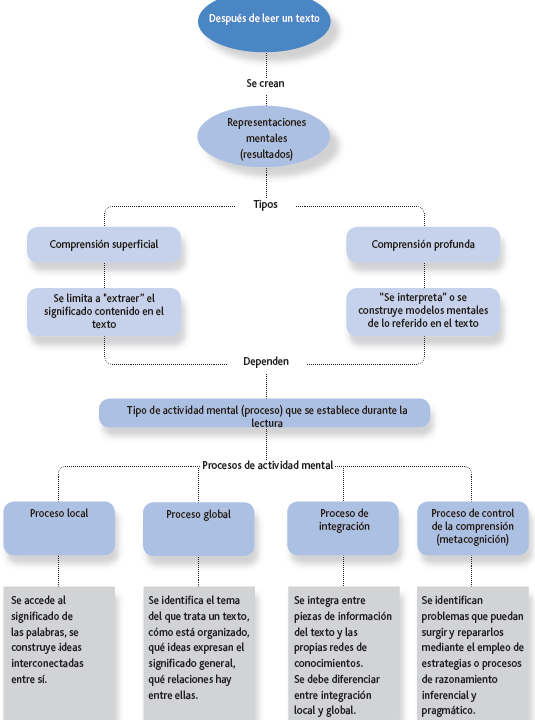 Después de leer un texto

Se crean

Representaciones mentales (resultados)

Tipos

Comprensión superficial

Se limita a "extraer" el significado contenido en el texto

Comprensión profunda

"Se interpreta" o se construye modelos mentales de lo referido en el texto

Dependen

Tipo de actividad mental (proceso) que se establece durante la lectura

Procesos de actividad mental

Proceso local

Se accede al significado de las palabras, se construye ideas interconectadas entre sí.

Proceso global

Se identifica el tema del que trata un texto, cómo está organizado, qué ideas expresan el significado general, qué relaciones hay entre ellas.

Proceso de integración

Se integra entre piezas de información del texto y las propias redes de conocimientos. Se debe diferenciar entre integración local y global.

Proceso de control de la comprensión (metacognición)

Se identifican problemas que puedan surgir y repararlos mediante el empleo de estrategias o procesos de razonamiento inferencial y pragmático.